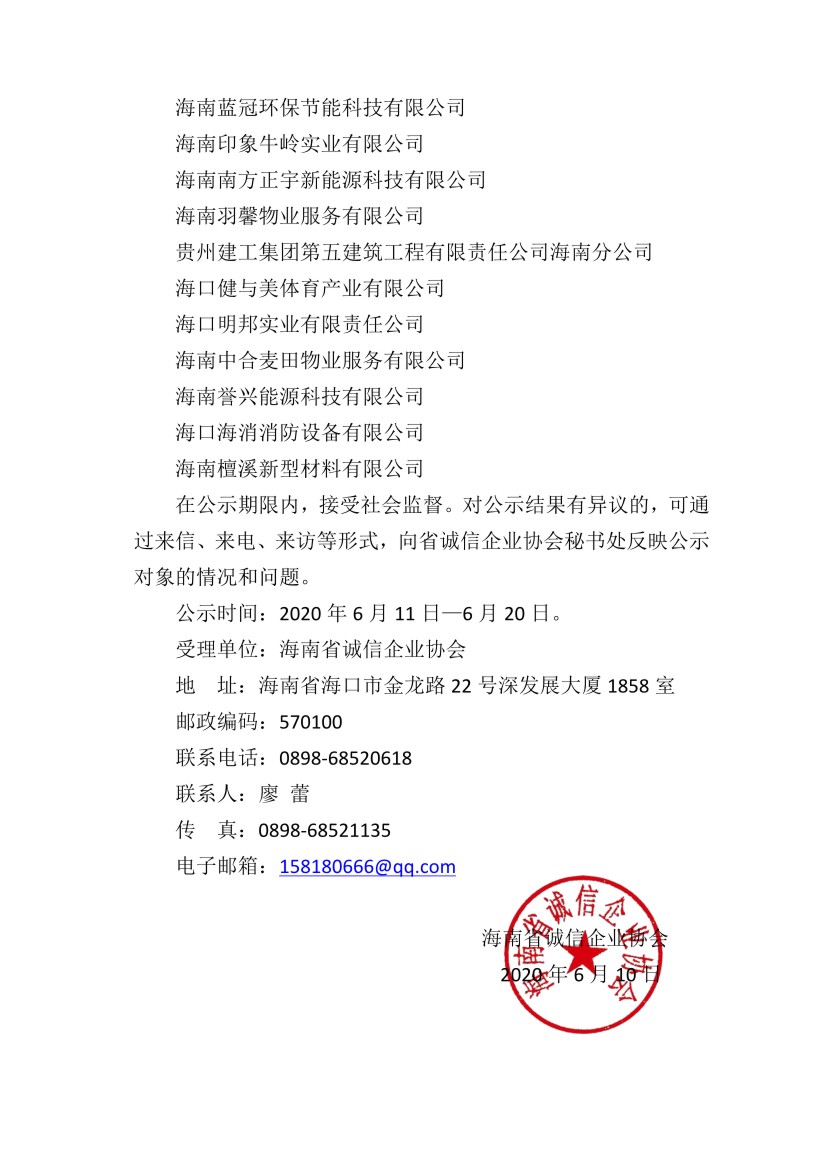 海南蓝冠环保节能科技有限公司

海南印象牛岭实业有限公司

海南南方正宇新能源科技有限公司

海南羽馨物业服务有限公司

贵州建工集团第五建筑工程有限责任公司海南分公司

海口健与美体育产业有限公司

海口明邦实业有限责任公司

海南中合麦田物业服务有限公司

海南誉兴能源科技有限公司

海口海消消防设备有限公司

海南檀溪新型材料有限公司

在公示期限内，接受社会监督。对公示结果有异议的，可通过来信、来电、来访等形式，向省诚信企业协会秘书处反映公示对象的情况和问题。

公示时间：2020 年 6 月 11 日—6 月 20 日。

受理单位：海南省诚信企业协会

地　址：海南省海口市金龙路 22 号深发展大厦 1858 室

邮政编码：570100

联系电话：0898-68520618

联系人：廖 蕾

传　真：0898-68521135

电子邮箱：158180666@qq.com

海南省诚信企业协会

2020 年 6 月 10 日

海南省诚信企业协会